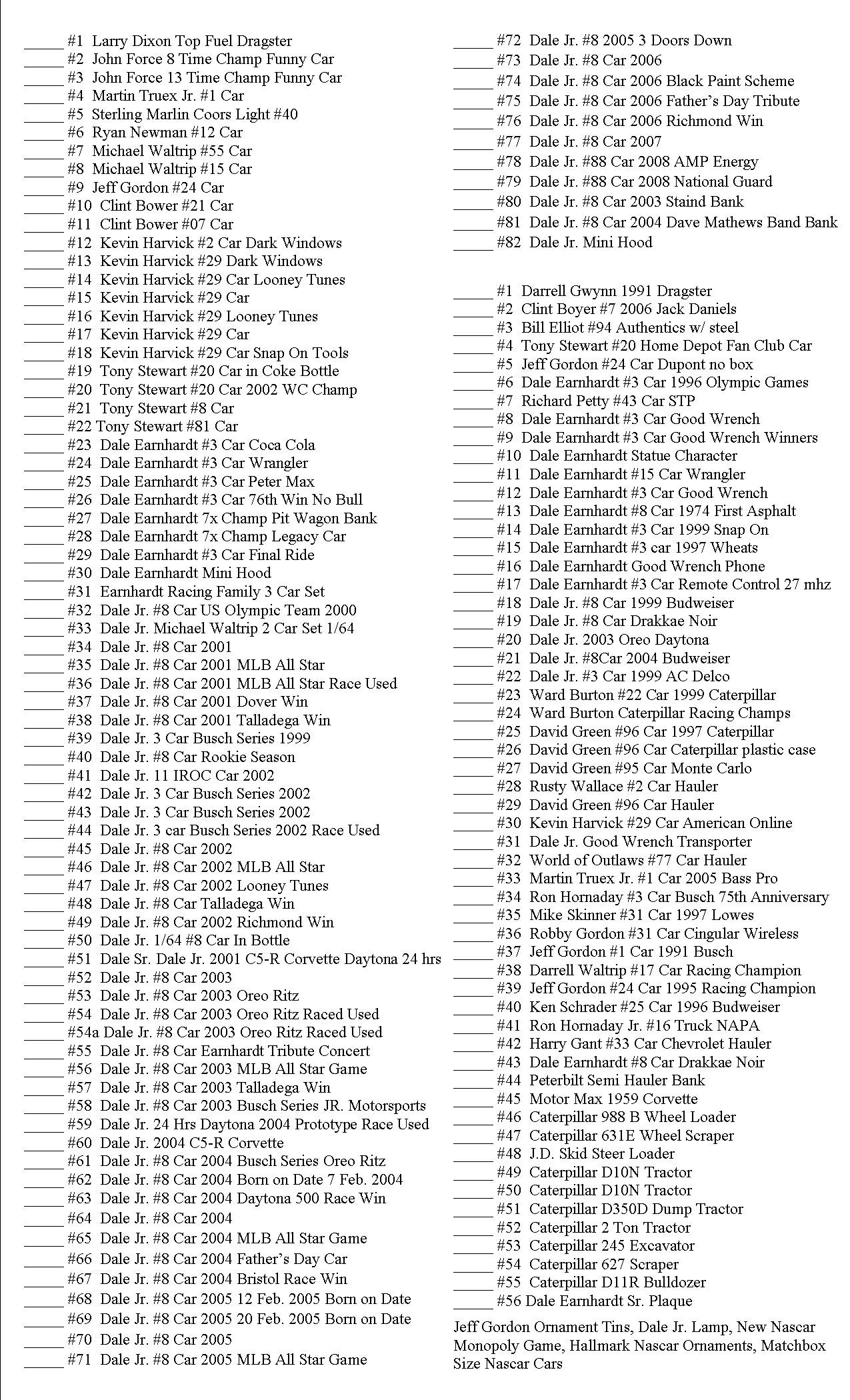 _____ #1 Larry Dixon Top Fuel Dragster
_____ #2 John Force 8 Time Champ Funny Car
_____ #3 John Force 13 Time Champ Funny Car
_____ #4 Martin Truex Jr. #1 Car
_____ #5 Sterling Marlin Coors Light #40
_____ #6 Ryan Newman #12 Car
_____ #7 Michael Waltrip #55 Car
_____ #8 Michael Waltrip #15 Car
_____ #9 Jeff Gordon #24 Car
_____ #10 Clint Bower #21 Car
_____ #11 Clint Bower #07 Car
_____ #12 Kevin Harvick #2 Car Dark Windows
_____ #13 Kevin Harvick #29 Dark Windows
_____ #14 Kevin Harvick #29 Car Looney Tunes
_____ #15 Kevin Harvick #29 Car
_____ #16 Kevin Harvick #29 Looney Tunes
_____ #17 Kevin Harvick #29 Car
_____ #18 Kevin Harvick #29 Car Snap On Tools
_____ #19 Tony Stewart #20 Car in Coke Bottle
_____ #20 Tony Stewart #20 Car 2002 WC Champ
_____ #21 Tony Stewart #8 Car
_____ #22 Tony Stewart #81 Car
_____ #23 Dale Earnhardt #3 Car Coca Cola
_____ #24 Dale Earnhardt #3 Car Wrangler
_____ #25 Dale Earnhardt #3 Car Peter Max
_____ #26 Dale Earnhardt #3 Car 76th Win No Bull
_____ #27 Dale Earnhardt 7x Champ Pit Wagon Bank
_____ #28 Dale Earnhardt 7x Champ Legacy Car
_____ #29 Dale Earnhardt #3 Car Final Ride
_____ #30 Dale Earnhardt Mini Hood
_____ #31 Earnhardt Racing Family 3 Car Set
_____ #32 Dale Jr. #8 Car US Olympic Team 2000
_____ #33 Dale Jr. Michael Waltrip 2 Car Set 1/64
_____ #34 Dale Jr. #8 Car 2001
_____ #35 Dale Jr. #8 Car 2001 MLB All Star
_____ #36 Dale Jr. #8 Car 2001 MLB All Star Race Used
_____ #37 Dale Jr. #8 Car 2001 Dover Win
_____ #38 Dale Jr. #8 Car 2001 Talladega Win
_____ #39 Dale Jr. 3 Car Busch Series 1999
_____ #40 Dale Jr. #8 Car Rookie Season
_____ #41 Dale Jr. 11 IROC Car 2002
_____ #42 Dale Jr. 3 Car Busch Series 2002
_____ #43 Dale Jr. 3 Car Busch Series 2002
_____ #44 Dale Jr. 3 car Busch Series 2002 Race Used
_____ #45 Dale Jr. #8 Car 2002
_____ #46 Dale Jr. #8 Car 2002 MLB All Star
_____ #47 Dale Jr. #8 Car 2002 Looney Tunes
_____ #48 Dale Jr. #8 Car Talladega Win
_____ #49 Dale Jr. #8 Car 2002 Richmond Win
_____ #50 Dale Jr. 1/64 #8 Car In Bottle
_____ #51 Dale Sr. Dale Jr. 2001 C5-R Corvette Daytona 24 hrs
_____ #52 Dale Jr. #8 Car 2003
_____ #53 Dale Jr. #8 Car 2003 Oreo Ritz
_____ #54 Dale Jr. #8 Car 2003 Oreo Ritz Raced Used
_____ #54a Dale Jr. #8 Car 2003 Oreo Ritz Raced Used
_____ #55 Dale Jr. #8 Car Earnhardt Tribute Concert
_____ #56 Dale Jr. #8 Car 2003 MLB All Star Game
_____ #57 Dale Jr. #8 Car 2003 Talladega Win
_____ #58 Dale Jr. #8 Car 2003 Busch Series JR. Motorsports
_____ #59 Dale Jr. 24 Hrs Daytona 2004 Prototype Race Used
_____ #60 Dale Jr. 2004 C5-R Corvette
_____ #61 Dale Jr. #8 Car 2004 Busch Series Oreo Ritz
_____ #62 Dale Jr. #8 Car 2004 Born on Date 7 Feb. 2004
_____ #63 Dale Jr. #8 Car 2004 Daytona 500 Race Win
_____ #64 Dale Jr. #8 Car 2004
_____ #65 Dale Jr. #8 Car 2004 MLB All Star Game
_____ #66 Dale Jr. #8 Car 2004 Father's Day Car
_____ #67 Dale Jr. #8 Car 2004 Bristol Race Win
_____ #68 Dale Jr. #8 Car 2005 12 Feb. 2005 Born on Date
_____ #69 Dale Jr. #8 Car 2005 20 Feb. 2005 Born on Date
_____ #70 Dale Jr. #8 Car 2005
_____ #71 Dale Jr. #8 Car 2005 MLB All Star Game

_____ #72 Dale Jr. #8 2005 3 Doors Down
_____ #73 Dale Jr. #8 Car 2006
_____ #74 Dale Jr. #8 Car 2006 Black Paint Scheme
_____ #75 Dale Jr. #8 Car 2006 Father's Day Tribute
_____ #76 Dale Jr. #8 Car 2006 Richmond Win
_____ #77 Dale Jr. #8 Car 2007
_____ #78 Dale Jr. #88 Car 2008 AMP Energy
_____ #79 Dale Jr. #88 Car 2008 National Guard
_____ #80 Dale Jr. #8 Car 2003 Staind Bank
_____ #81 Dale Jr. #8 Car 2004 Dave Mathews Band Bank
_____ #82 Dale Jr. Mini Hood

_____ #1 Darrell Gwynn 1991 Dragster
_____ #2 Clint Boyer #7 2006 Jack Daniels
_____ #3 Bill Elliot #94 Authentics w/ steel
_____ #4 Tony Stewart #20 Home Depot Fan Club Car
_____ #5 Jeff Gordon #24 Car Dupont no box
_____ #6 Dale Earnhardt #3 Car 1996 Olympic Games
_____ #7 Richard Petty #43 Car STP
_____ #8 Dale Earnhardt #3 Car Good Wrench
_____ #9 Dale Earnhardt #3 Car Good Wrench Winners
_____ #10 Dale Earnhardt Statue Character
_____ #11 Dale Earnhardt #15 Car Wrangler
_____ #12 Dale Earnhardt #3 Car Good Wrench
_____ #13 Dale Earnhardt #8 Car 1974 First Asphalt
_____ #14 Dale Earnhardt #3 Car 1999 Snap On
_____ #15 Dale Earnhardt #3 car 1997 Wheats
_____ #16 Dale Earnhardt Good Wrench Phone
_____ #17 Dale Earnhardt #3 Car Remote Control 27 mhz
_____ #18 Dale Jr. #8 Car 1999 Budweiser
_____ #19 Dale Jr. #8 Car Drakkae Noir
_____ #20 Dale Jr. 2003 Oreo Daytona
_____ #21 Dale Jr. #8Car 2004 Budweiser
_____ #22 Dale Jr. #3 Car 1999 AC Delco
_____ #23 Ward Burton #22 Car 1999 Caterpillar
_____ #24 Ward Burton Caterpillar Racing Champs
_____ #25 David Green #96 Car 1997 Caterpillar
_____ #26 David Green #96 Car Caterpillar plastic case
_____ #27 David Green #95 Car Monte Carlo
_____ #28 Rusty Wallace #2 Car Hauler
_____ #29 David Green #96 Car Hauler
_____ #30 Kevin Harvick #29 Car American Online
_____ #31 Dale Jr. Good Wrench Transporter
_____ #32 World of Outlaws #77 Car Hauler
_____ #33 Martin Truex Jr. #1 Car 2005 Bass Pro
_____ #34 Ron Hornaday #3 Car Busch 75th Anniversary
_____ #35 Mike Skinner #31 Car 1997 Lowes
_____ #36 Robby Gordon #31 Car Cingular Wireless
_____ #37 Jeff Gordon #1 Car 1991 Busch
_____ #38 Darrell Waltrip #17 Car Racing Champion
_____ #39 Jeff Gordon #24 Car 1995 Racing Champion
_____ #40 Ken Schrader #25 Car 1996 Budweiser
_____ #41 Ron Hornaday Jr. #16 Truck NAPA
_____ #42 Harry Gant #33 Car Chevrolet Hauler
_____ #43 Dale Earnhardt #8 Car Drakkae Noir
_____ #44 Peterbilt Semi Hauler Bank
_____ #45 Motor Max 1959 Corvette
_____ #46 Caterpillar 988 B Wheel Loader
_____ #47 Caterpillar 631E Wheel Scraper
_____ #48 J.D. Skid Steer Loader
_____ #49 Caterpillar D10N Tractor
_____ #50 Caterpillar D10N Tractor
_____ #51 Caterpillar D350D Dump Tractor
_____ #52 Caterpillar 2 Ton Tractor
_____ #53 Caterpillar 245 Excavator
_____ #54 Caterpillar 627 Scraper
_____ #55 Caterpillar D11R Bulldozer
_____ #56 Dale Earnhardt Sr. Plaque

Jeff Gordon Ornament Tins, Dale Jr. Lamp, New Nascar Monopoly Game, Hallmark Nascar Ornaments, Matchbox Size Nascar Cars